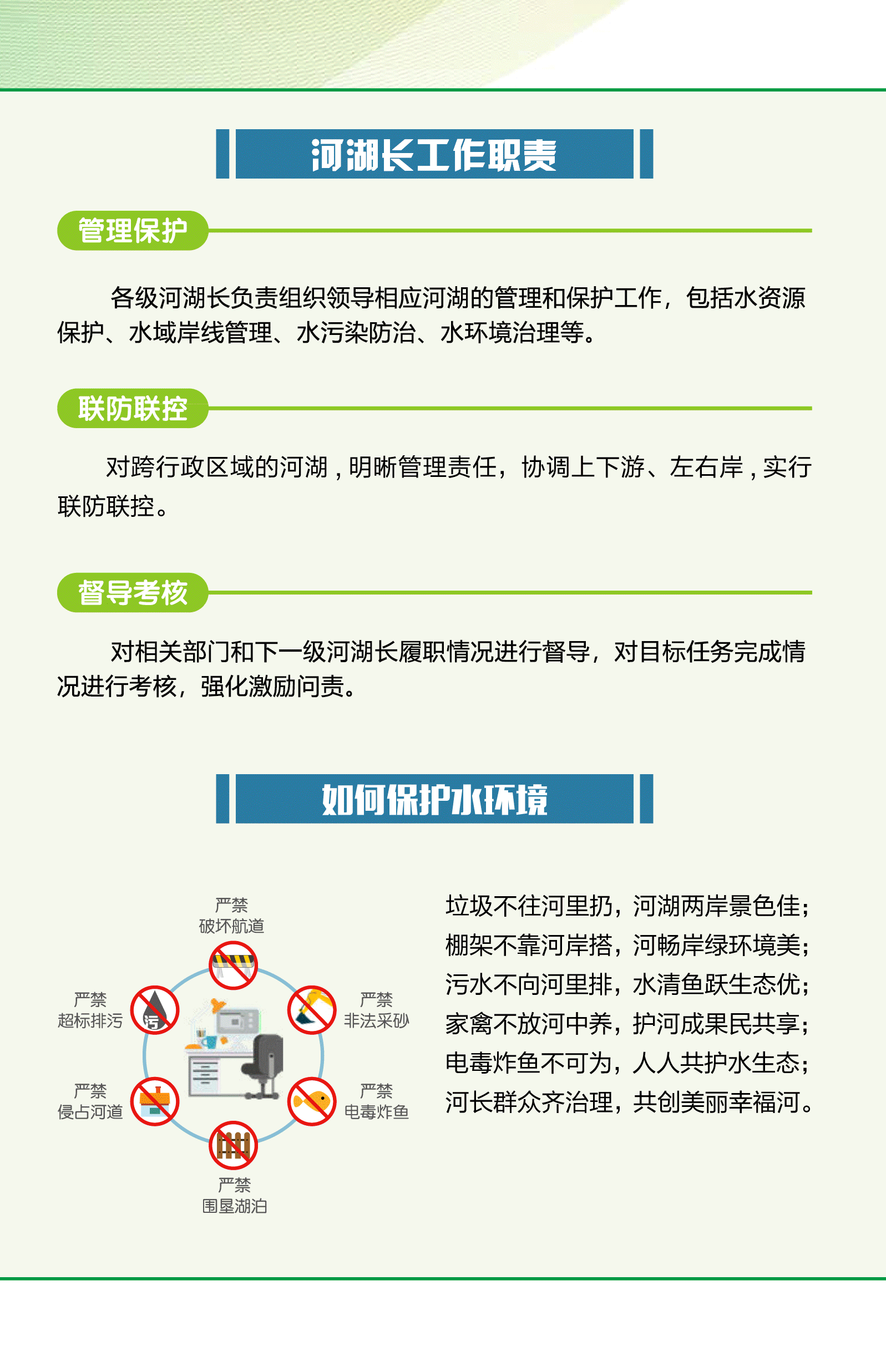 河湖长工作职责

管理保护

各级河湖长负责组织领导相应河湖的管理和保护工作，包括水资源保护、水域岸线管理、水污染防治、水环境治理等。

联防联控

对跨行政区域的河湖，明晰管理责任，协调上下游、左右岸，实行联防联控。

督导考核

对相关部门和下一级河湖长履职情况进行督导，对目标任务完成情况进行考核，强化激励问责。

如何保护水环境

严禁
破坏航道

严禁
超标排污

污

严禁
非法采砂

严禁
侵占河道

严禁
电毒炸鱼

严禁
围垦湖泊

垃圾不往河里扔，河湖两岸景色佳；
棚架不靠河岸搭，河畅岸绿环境美；
污水不向河里排，水清鱼跃生态优；
家禽不放河中养，护河成果民共享；
电毒炸鱼不可为，人人共护水生态；
河长群众齐治理，共创美丽幸福河。